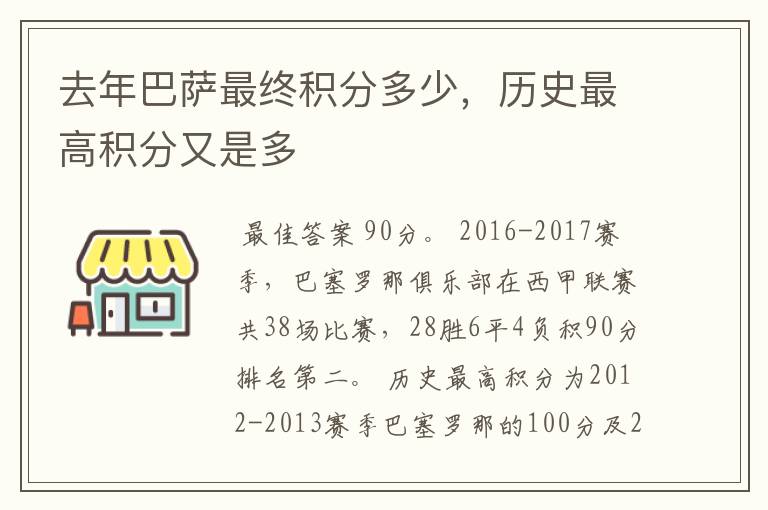 去年巴萨最终积分多少，历史最高积分又是多

最佳答案 90分。 2016-2017赛季，巴塞罗那俱乐部在西甲联赛共38场比赛，28胜6平4负积90分排名第二。 历史最高积分为2012-2013赛季巴塞罗那的100分及2